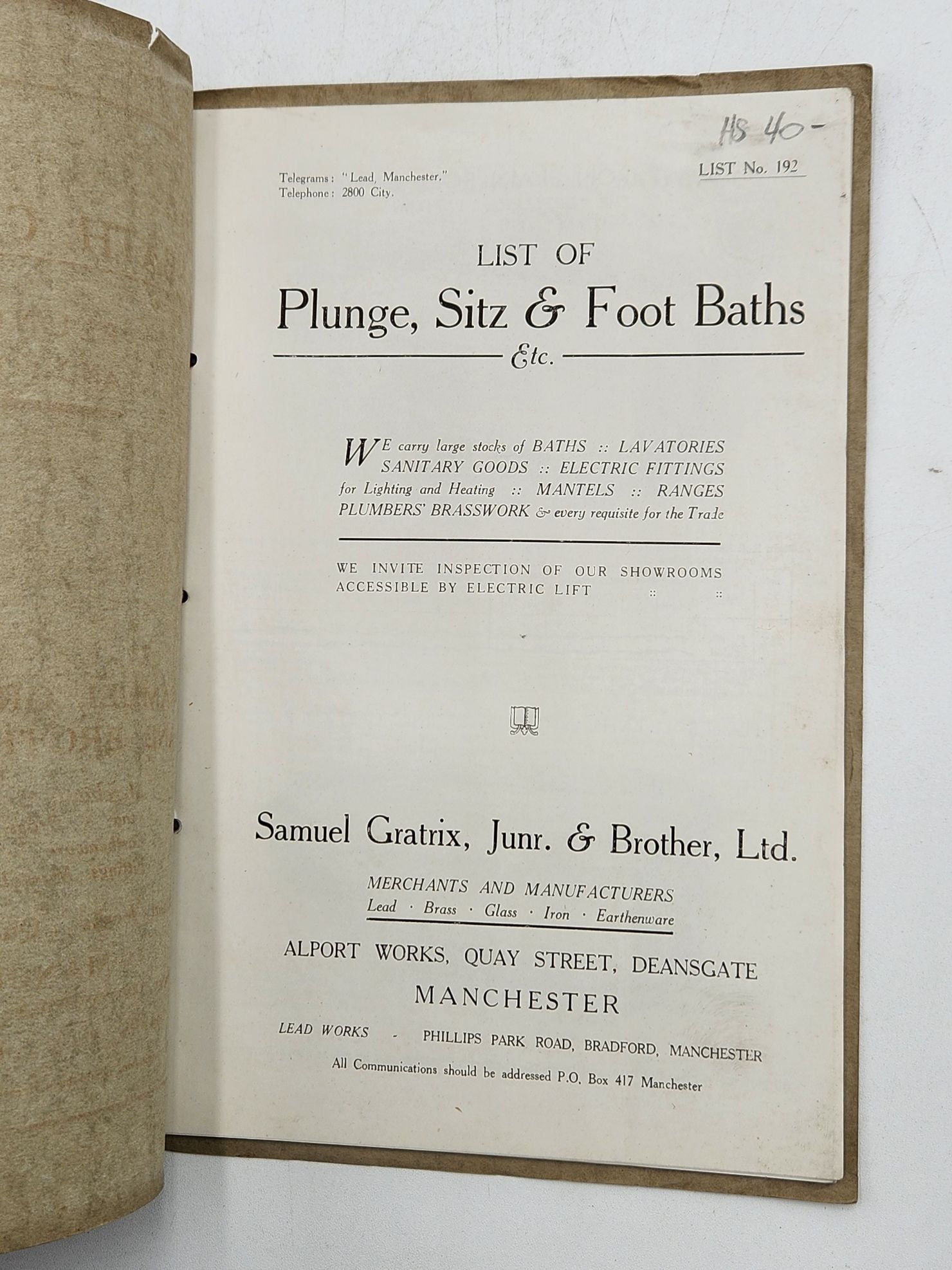 HS 40-

Telegrams: "Lead, Manchester."
Telephone: 2800 City.

LIST No. 192

LIST OF

Plunge, Sitz & Foot Baths

Etc.

WE carry large stocks of BATHS :: LAVATORIES SANITARY GOODS :: ELECTRIC FITTINGS for Lighting and Heating :: MANTELS :: RANGES PLUMBERS' BRASSWORK & every requisite for the Trade

WE INVITE INSPECTION OF OUR SHOWROOMS ACCESSIBLE BY ELECTRIC LIFT :: ::

Samuel Gratrix, Junr. & Brother, Ltd.

MERCHANTS AND MANUFACTURERS
Lead · Brass · Glass · Iron · Earthenware

ALPORT WORKS, QUAY STREET, DEANSGATE
MANCHESTER

LEAD WORKS - PHILLIPS PARK ROAD, BRADFORD, MANCHESTER

All Communications should be addressed P.O. Box 417 Manchester